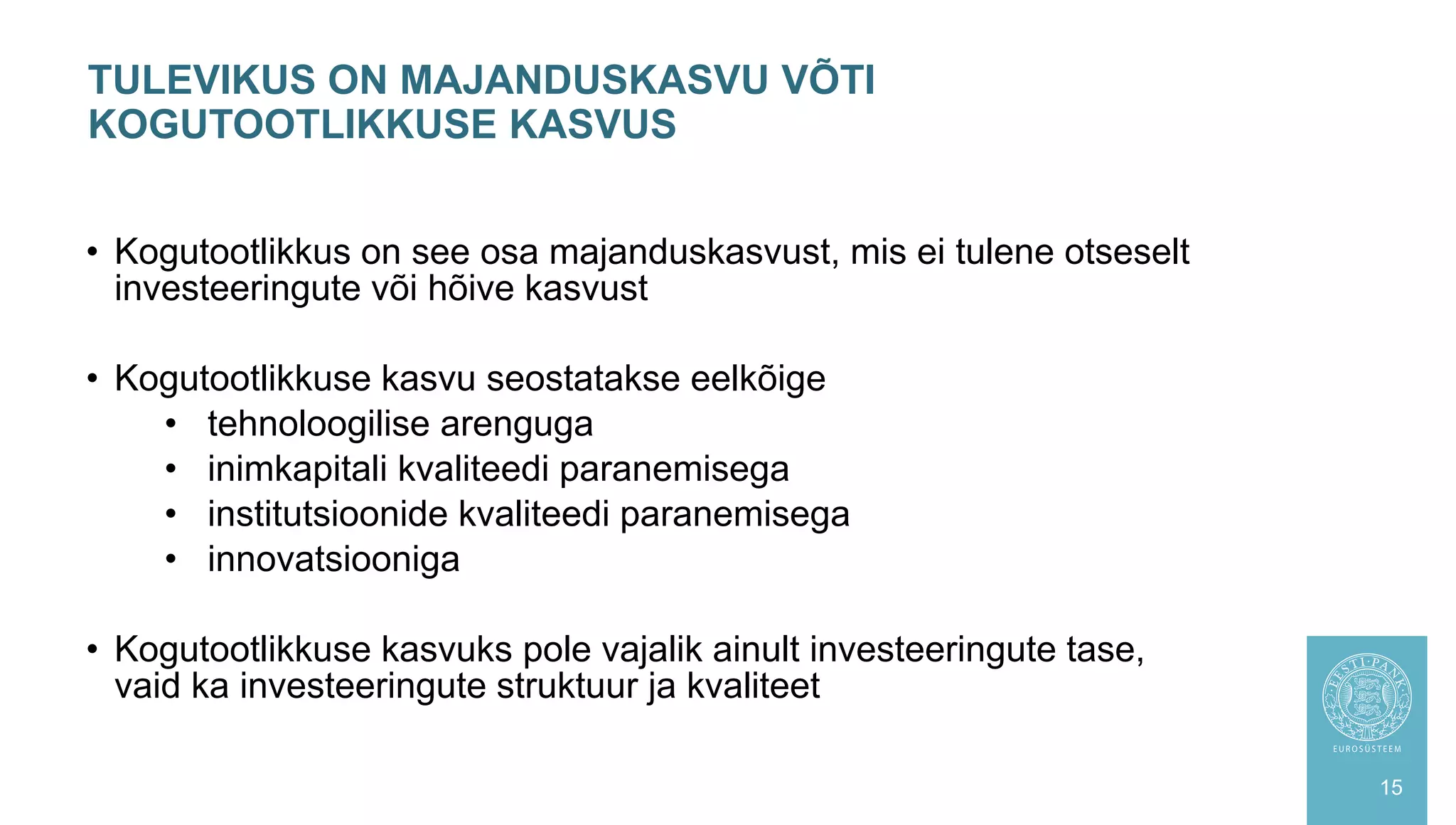 TULEVIKUS ON MAJANDUSKASVU VÕTI KOGUTOOTLIKKUSE KASVUS

• Kogutootlikkus on see osa majanduskasvust, mis ei tulene otseselt investeeringute või hõive kasvust

• Kogutootlikkuse kasvu seostatakse eelkõige
  • tehnoloogilise arenguga
  • inimkapitali kvaliteedi paranemisega
  • institutsioonide kvaliteedi paranemisega
  • innovatsiooniga

• Kogutootlikkuse kasvuks pole vajalik ainult investeeringute tase, vaid ka investeeringute struktuur ja kvaliteet

EESTI PANK
EUROSÜSTEEM
15